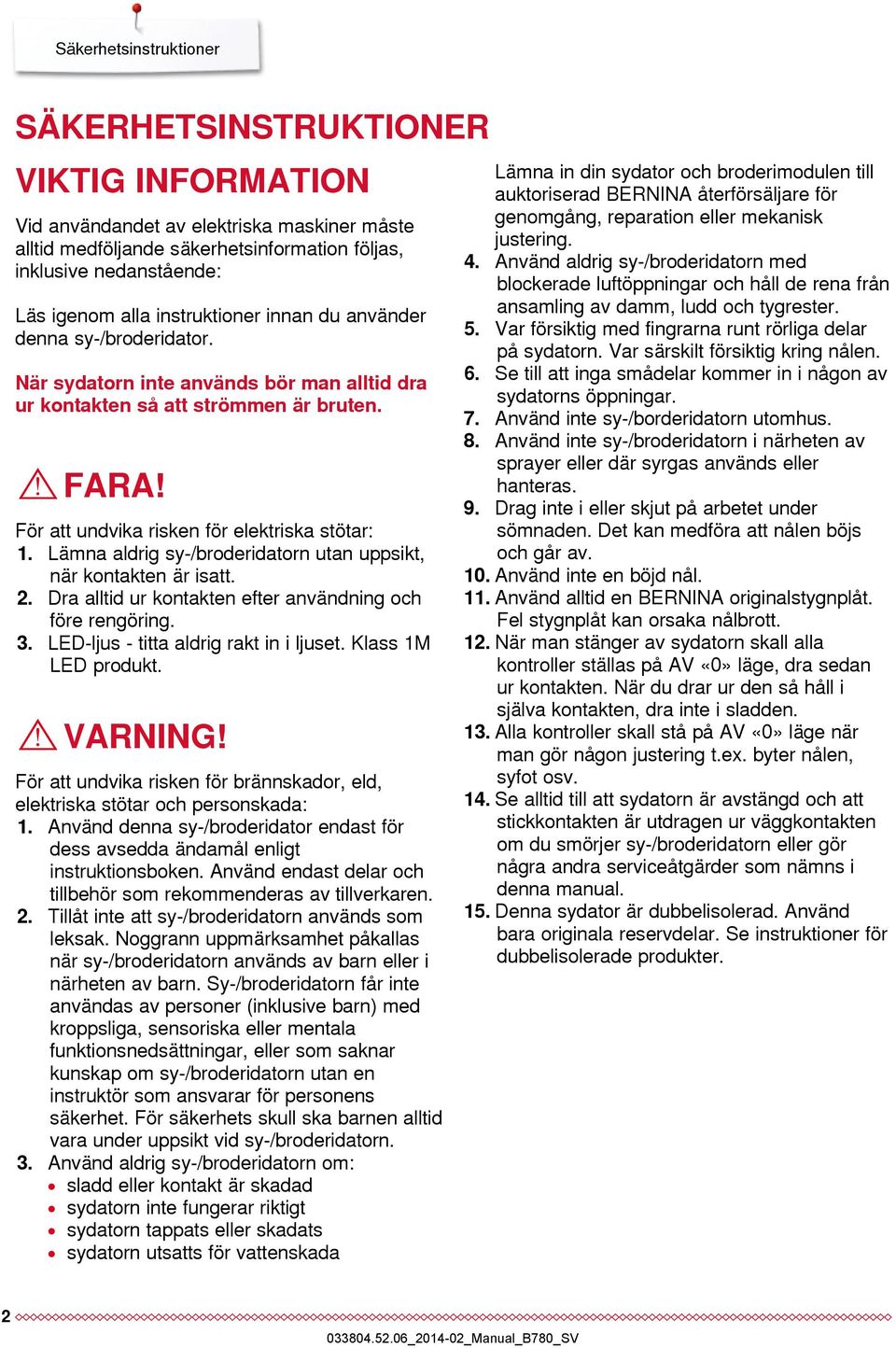 Säkerhetsinstruktioner

SÄKERHETSINSTRUKTIONER

VIKTIG INFORMATION

Vid användandet av elektriska maskiner måste alltid medföljande säkerhetsinformation följas, inklusive nedanstående:

Läs igenom alla instruktioner innan du använder denna sy-/broderidator.

När sydatorn inte används bör man alltid dra ur kontakten så att strömmen är bruten.

FARA!

För att undvika risken för elektriska stötar:
1. Lämna aldrig sy-/broderidatorn utan uppsikt, när kontakten är isatt.
2. Dra alltid ur kontakten efter användning och före rengöring.
3. LED-ljus - titta aldrig rakt in i ljuset. Klass 1M LED produkt.

VARNING!

För att undvika risken för brännskador, eld, elektriska stötar och personskada:
1. Använd denna sy-/broderidator endast för dess avsedda ändamål enligt instruktionsboken. Använd endast delar och tillbehör som rekommenderas av tillverkaren.
2. Tillåt inte att sy-/broderidatorn används som leksak. Noggrann uppmärksamhet påkallas när sy-/broderidatorn används av barn eller i närheten av barn. Sy-/broderidatorn får inte användas av personer (inklusive barn) med kroppsliga, sensoriska eller mentala funktionsnedsättningar, eller som saknar kunskap om sy-/broderidatorn utan en instruktör som ansvarar för personens säkerhet. För säkerhets skull ska barnen alltid vara under uppsikt vid sy-/broderidatorn.
3. Använd aldrig sy-/broderidatorn om:
• sladd eller kontakt är skadad
• sydatorn inte fungerar riktigt
• sydatorn tappats eller skadats
• sydatorn utsatts för vattenskada

Lämna in din sydator och broderimodulen till auktoriserad BERNINA återförsäljare för genomgång, reparation eller mekanisk justering.
4. Använd aldrig sy-/broderidatorn med blockerade luftöppningar och håll de rena från ansamling av damm, ludd och tygrester.
5. Var försiktig med fingrarna runt rörliga delar på sydatorn. Var särskilt försiktig kring nålen.
6. Se till att inga smådelar kommer in i någon av sydatorns öppningar.
7. Använd inte sy-/borderidatorn utomhus.
8. Använd inte sy-/broderidatorn i närheten av sprayer eller där syrgas används eller hanteras.
9. Drag inte i eller skjut på arbetet under sömnaden. Det kan medföra att nålen böjs och går av.
10. Använd inte en böjd nål.
11. Använd alltid en BERNINA originalstygnplåt. Fel stygnplåt kan orsaka nålbrott.
12. När man stänger av sydatorn skall alla kontroller ställas på AV «0» läge, dra sedan ur kontakten. När du drar ur den så håll i själva kontakten, dra inte i sladden.
13. Alla kontroller skall stå på AV «0» läge när man gör någon justering t.ex. byter nålen, syfot osv.
14. Se alltid till att sydatorn är avstängd och att stickkontakten är utdragen ur väggkontakten om du smörjer sy-/broderidatorn eller gör några andra serviceåtgärder som nämns i denna manual.
15. Denna sydator är dubbelisolerad. Använd bara originala reservdelar. Se instruktioner för dubbelisolerade produkter.

2

033804.52.06_2014-02_Manual_B780_SV